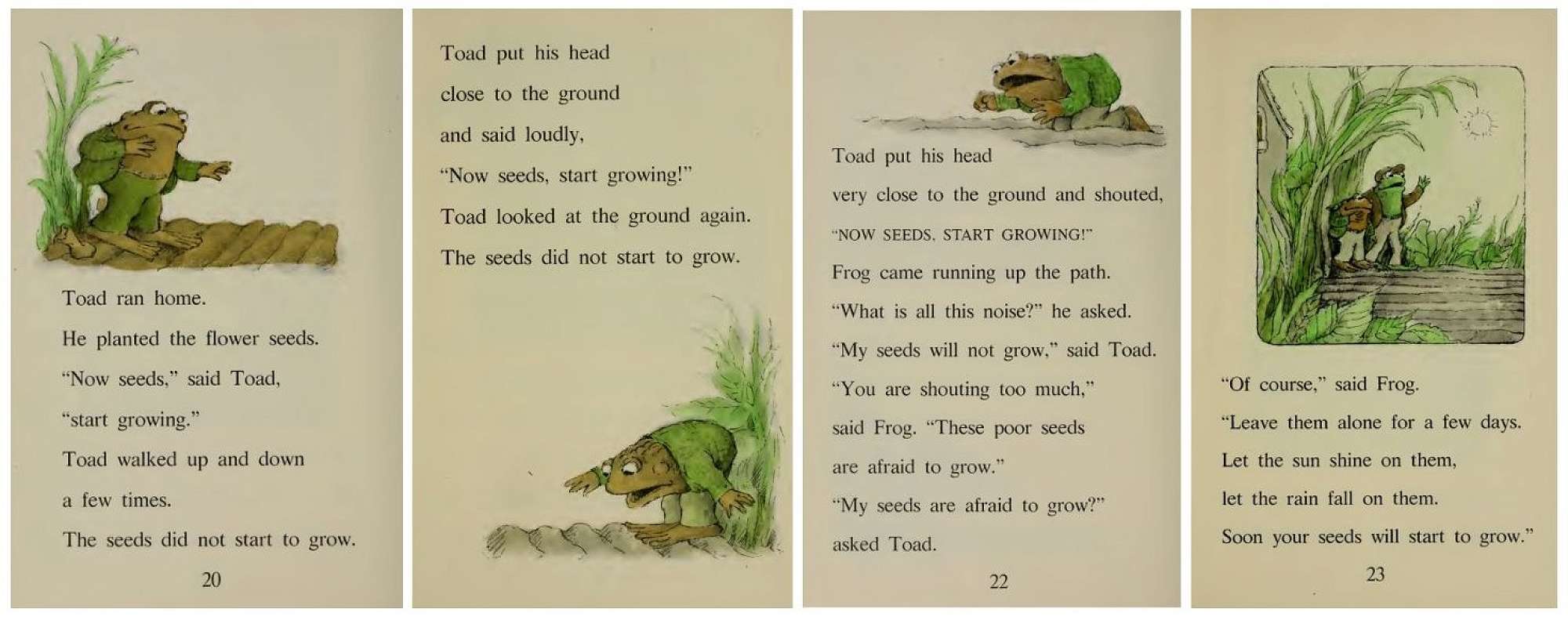 Toad ran home.
He planted the flower seeds.
"Now seeds," said Toad,
"start growing."
Toad walked up and down
a few times.
The seeds did not start to grow.

20

Toad put his head
close to the ground
and said loudly,
"Now seeds, start growing!"
Toad looked at the ground again.
The seeds did not start to grow.

Toad put his head
very close to the ground and shouted,
"NOW SEEDS, START GROWING!"
Frog came running up the path.
"What is all this noise?" he asked.
"My seeds will not grow," said Toad.
"You are shouting too much,"
said Frog. "These poor seeds
are afraid to grow."
"My seeds are afraid to grow?"
asked Toad.

22

"Of course," said Frog.
"Leave them alone for a few days.
Let the sun shine on them,
let the rain fall on them.
Soon your seeds will start to grow."

23